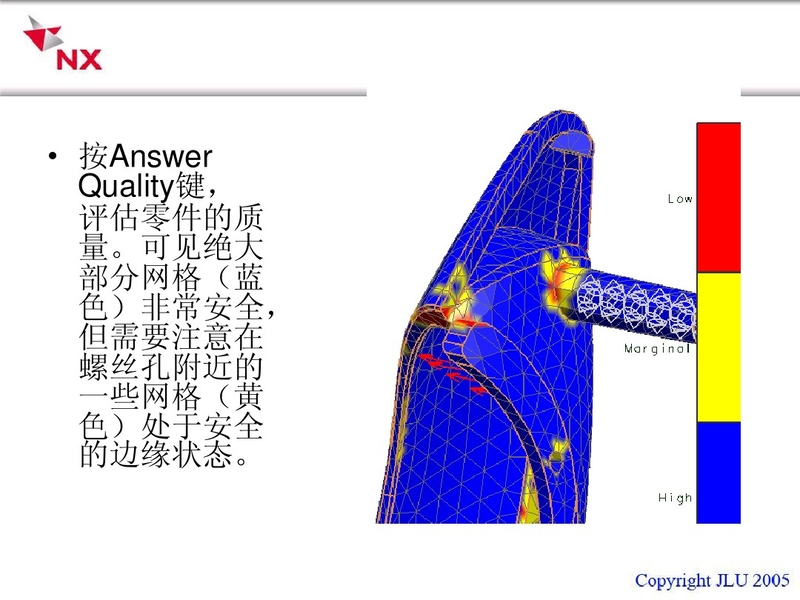 NX

• 按Answer Quality键，评估零件的质量。可见绝大部分网格（蓝色）非常安全，但需要注意在螺丝孔附近的一些网格（黄色）处于安全的边缘状态。

Low

Marginal

High

Copyright JLU 2005